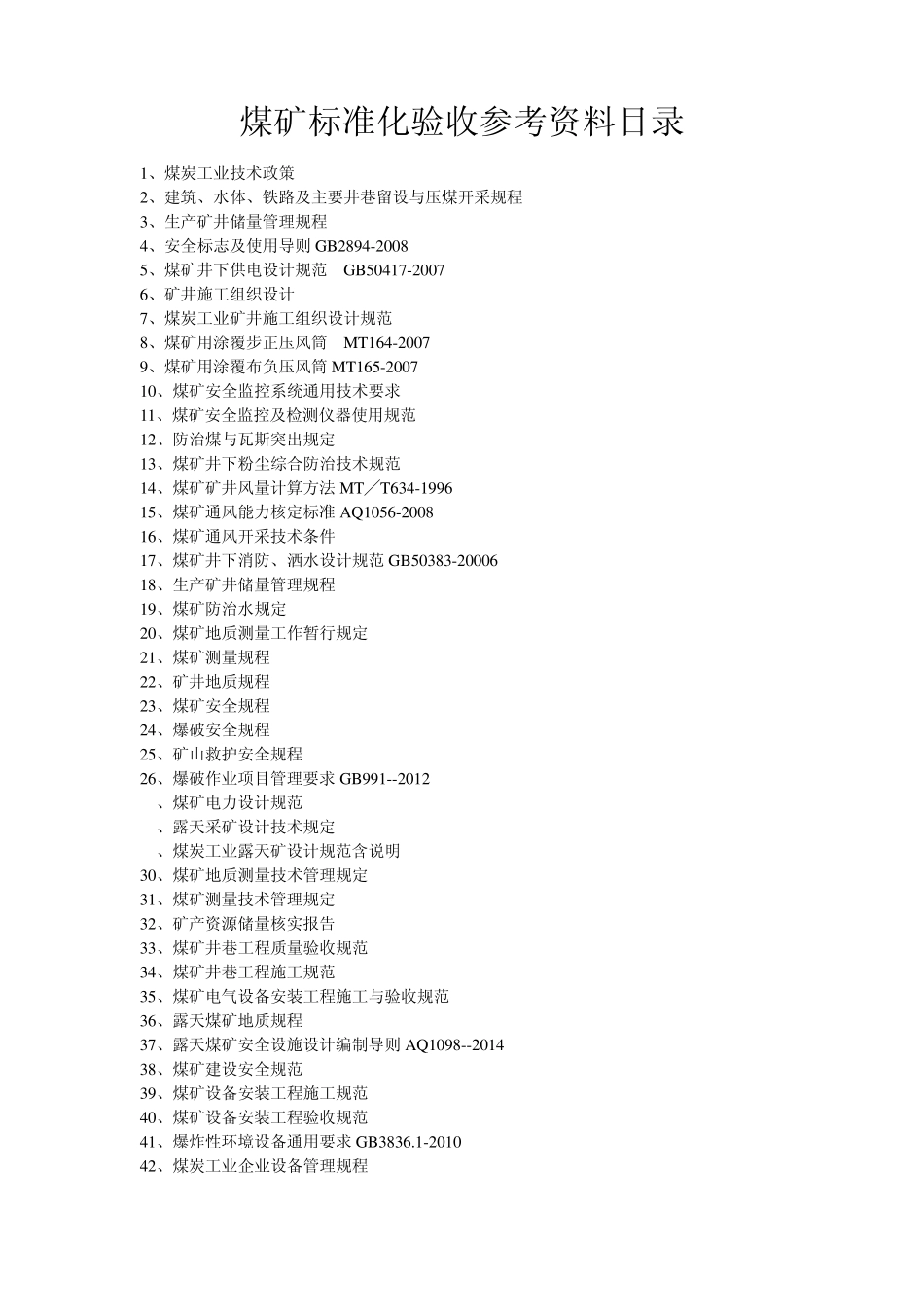 煤矿标准化验收参考资料目录

1、煤炭工业技术政策
2、建筑、水体、铁路及主要井巷留设与压煤开采规程
3、生产矿井储量管理规程
4、安全标志及使用导则 GB2894-2008
5、煤矿井下供电设计规范 GB50417-2007
6、矿井施工组织设计
7、煤炭工业矿井施工组织设计规范
8、煤矿用涂覆步正压风筒 MT164-2007
9、煤矿用涂覆布负压风筒 MT165-2007
10、煤矿安全监控系统通用技术要求
11、煤矿安全监控及检测仪器使用规范
12、防治煤与瓦斯突出规定
13、煤矿井下粉尘综合防治技术规范
14、煤矿矿井风量计算方法 MT／T634-1996
15、煤矿通风能力核定标准 AQ1056-2008
16、煤矿通风开采技术条件
17、煤矿井下消防、洒水设计规范 GB50383-20006
18、生产矿井储量管理规程
19、煤矿防治水规定
20、煤矿地质测量工作暂行规定
21、煤矿测量规程
22、矿井地质规程
23、煤矿安全规程
24、爆破安全规程
25、矿山救护安全规程
26、爆破作业项目管理要求 GB991--2012
、煤矿电力设计规范
、露天采矿设计技术规定
、煤炭工业露天矿设计规范含说明
30、煤矿地质测量技术管理规定
31、煤矿测量技术管理规定
32、矿产资源储量核实报告
33、煤矿井巷工程质量验收规范
34、煤矿井巷工程施工规范
35、煤矿电气设备安装工程施工与验收规范
36、露天煤矿地质规程
37、露天煤矿安全设施设计编制导则 AQ1098--2014
38、煤矿建设安全规范
39、煤矿设备安装工程施工规范
40、煤矿设备安装工程验收规范
41、爆炸性环境设备通用要求 GB3836.1-2010
42、煤炭工业企业设备管理规程